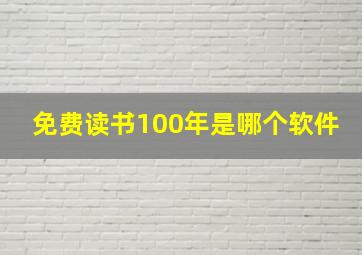 免费读书100年是哪个软件